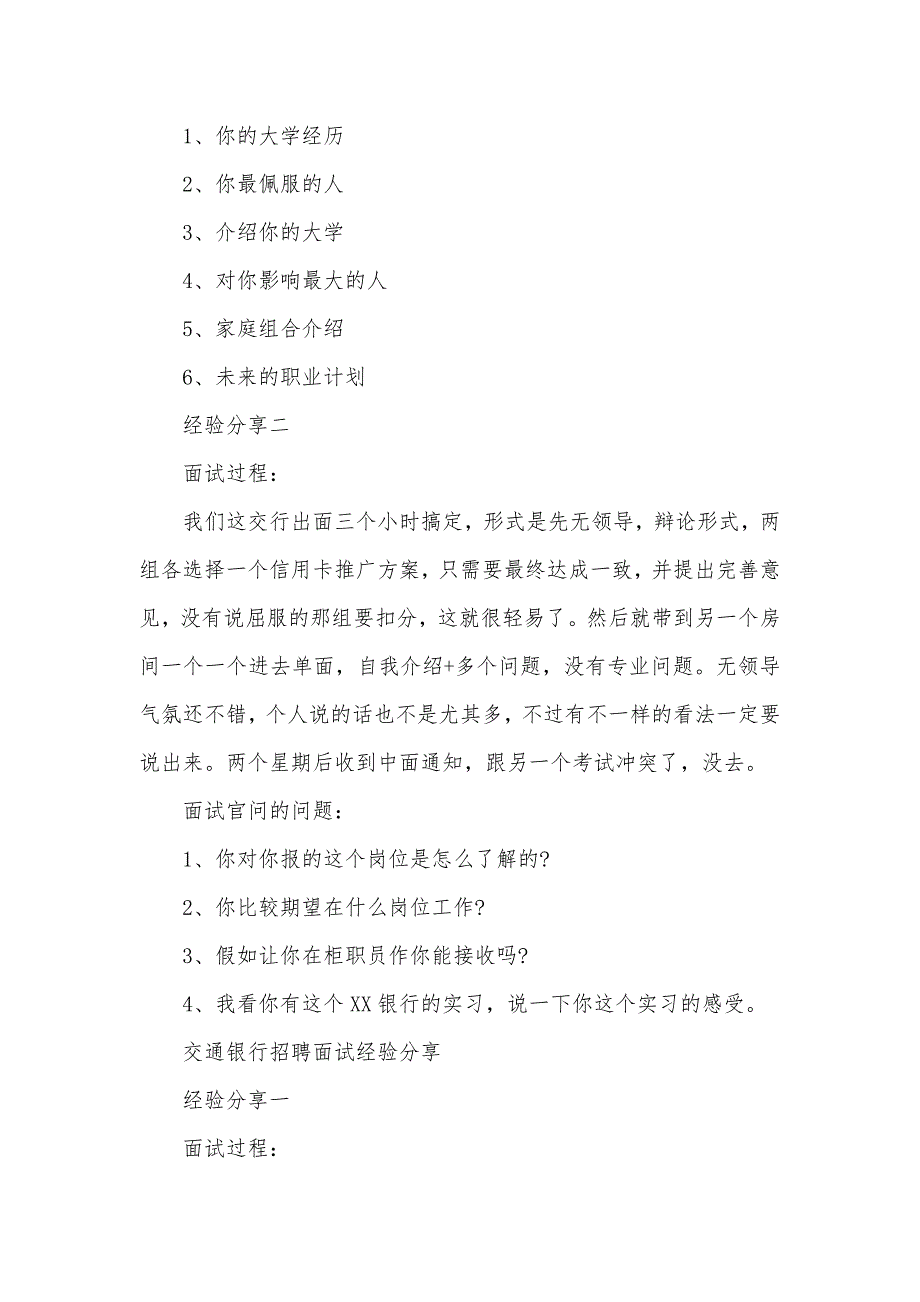 1、你的大学经历

2、你最佩服的人

3、介绍你的大学

4、对你影响最大的人

5、家庭组合介绍

6、未来的职业计划

经验分享二

面试过程：

我们这交行出面三个小时搞定，形式是先无领导，辩论形式，两组各选择一个信用卡推广方案，只需要最终达成一致，并提出完善意见，没有说屈服的那组要扣分，这就很轻易了。然后就带到另一个房间一个一个进去单面，自我介绍+多个问题，没有专业问题。无领导气氛还不错，个人说的话也不是尤其多，不过有不一样的看法一定要说出来。两个星期后收到中面通知，跟另一个考试冲突了，没去。

面试官问的问题：

1、你对你报的这个岗位是怎么了解的?

2、你比较期望在什么岗位工作?

3、假如让你在柜职员作你能接收吗?

4、我看你有这个XX银行的实习，说一下你这个实习的感受。

交通银行招聘面试经验分享

经验分享一

面试过程：